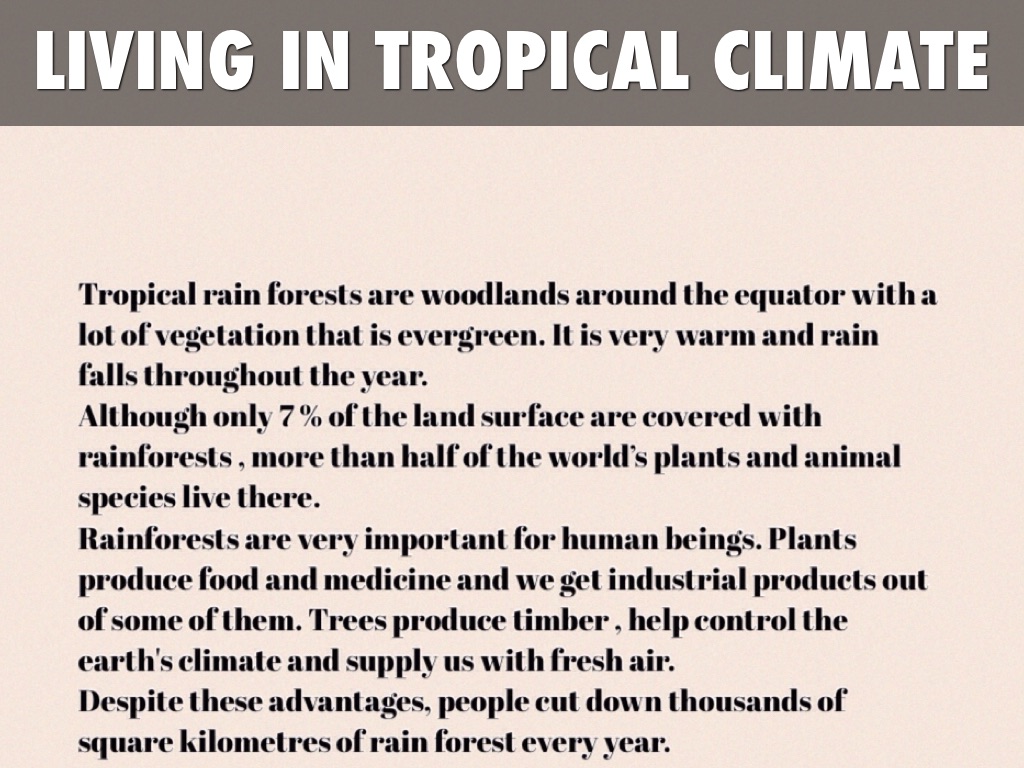 LIVING IN TROPICAL CLIMATE

Tropical rain forests are woodlands around the equator with a lot of vegetation that is evergreen. It is very warm and rain falls throughout the year.

Although only 7 % of the land surface are covered with rainforests , more than half of the world's plants and animal species live there.

Rainforests are very important for human beings. Plants produce food and medicine and we get industrial products out of some of them. Trees produce timber , help control the earth's climate and supply us with fresh air.

Despite these advantages, people cut down thousands of square kilometres of rain forest every year.